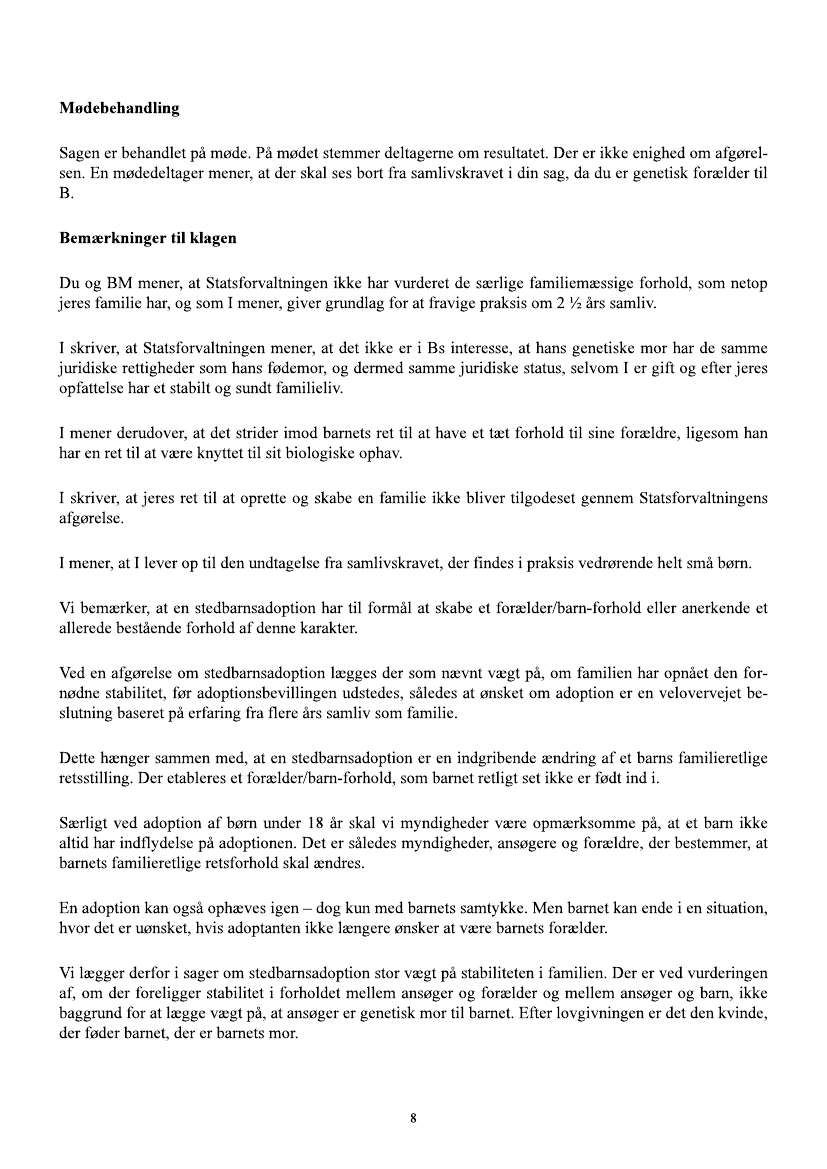 **Mødebehandling**

Sagen er behandlet på møde. På mødet stemmer deltagerne om resultatet. Der er ikke enighed om afgørelsen. En mødedeltager mener, at der skal ses bort fra samlivskravet i din sag, da du er genetisk forælder til B.

**Bemærkninger til klagen**

Du og BM mener, at Statsforvaltningen ikke har vurderet de særlige familiemæssige forhold, som netop jeres familie har, og som I mener, giver grundlag for at fravige praksis om 2 ½ års samliv.

I skriver, at Statsforvaltningen mener, at det ikke er i Bs interesse, at hans genetiske mor har de samme juridiske rettigheder som hans fødemor, og dermed samme juridiske status, selvom I er gift og efter jeres opfattelse har et stabilt og sundt familieliv.

I mener derudover, at det strider imod barnets ret til at have et tæt forhold til sine forældre, ligesom han har en ret til at være knyttet til sit biologiske ophav.

I skriver, at jeres ret til at oprette og skabe en familie ikke bliver tilgodeset gennem Statsforvaltningens afgørelse.

I mener, at I lever op til den undtagelse fra samlivskravet, der findes i praksis vedrørende helt små børn.

Vi bemærker, at en stedbarnsadoption har til formål at skabe et forælder/barn-forhold eller anerkende et allerede bestående forhold af denne karakter.

Ved en afgørelse om stedbarnsadoption lægges der som nævnt vægt på, om familien har opnået den fornødne stabilitet, før adoptionsbevillingen udstedes, således at ønsket om adoption er en velovervejet beslutning baseret på erfaring fra flere års samliv som familie.

Dette hænger sammen med, at en stedbarnsadoption er en indgribende ændring af et barns familieretlige retsstilling. Der etableres et forælder/barn-forhold, som barnet retligt set ikke er født ind i.

Særligt ved adoption af børn under 18 år skal vi myndigheder være opmærksomme på, at et barn ikke altid har indflydelse på adoptionen. Det er således myndigheder, ansøgere og forældre, der bestemmer, at barnets familieretlige retsforhold skal ændres.

En adoption kan også ophæves igen – dog kun med barnets samtykke. Men barnet kan ende i en situation, hvor det er uønsket, hvis adoptanten ikke længere ønsker at være barnets forælder.

Vi lægger derfor i sager om stedbarnsadoption stor vægt på stabiliteten i familien. Der er ved vurderingen af, om der foreligger stabilitet i forholdet mellem ansøger og forælder og mellem ansøger og barn, ikke baggrund for at lægge vægt på, at ansøger er genetisk mor til barnet. Efter lovgivningen er det den kvinde, der føder barnet, der er barnets mor.

8